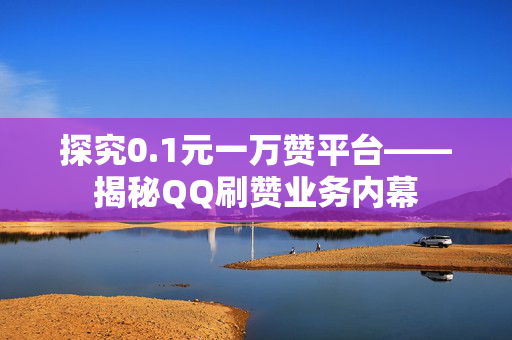 探究0.1元一万赞平台——揭秘QQ刷赞业务内幕